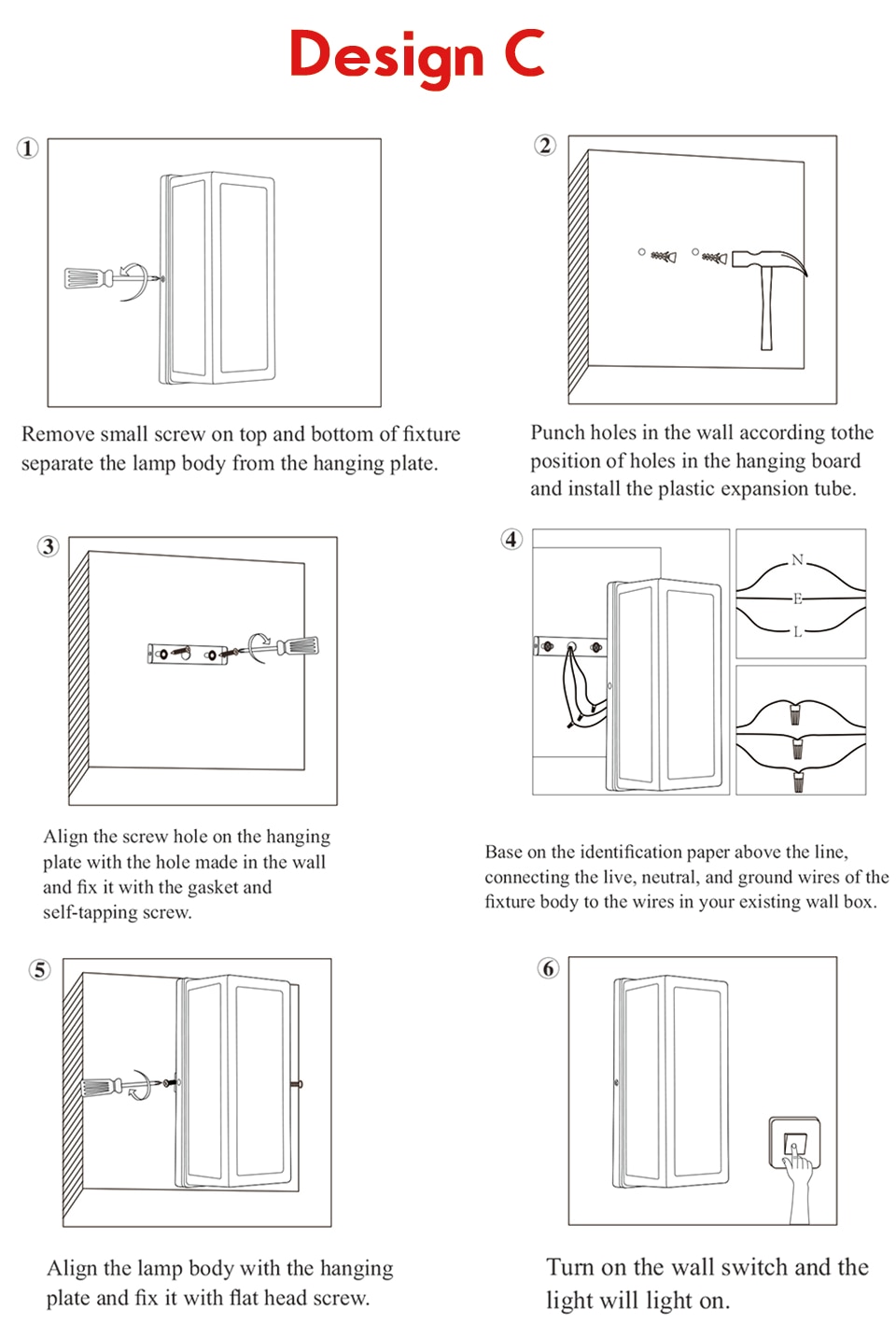 Design C

①

Remove small screw on top and bottom of fixture separate the lamp body from the hanging plate.

②

Punch holes in the wall according tothe position of holes in the hanging board and install the plastic expansion tube.

③

Align the screw hole on the hanging plate with the hole made in the wall and fix it with the gasket and self-tapping screw.

④

N
E
L

Base on the identification paper above the line, connecting the live, neutral, and ground wires of the fixture body to the wires in your existing wall box.

⑤

Align the lamp body with the hanging plate and fix it with flat head screw.

⑥

Turn on the wall switch and the light will light on.